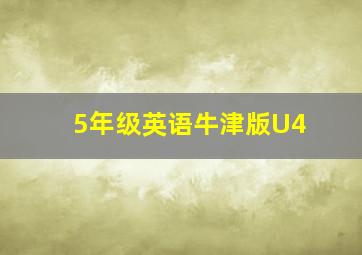 5年级英语牛津版U4